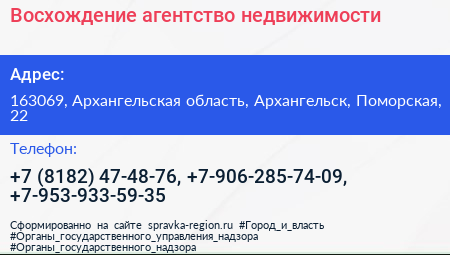 Восхождение агентство недвижимости

Адрес:

163069, Архангельская область, Архангельск, Поморская, 22

Телефон:

+7 (8182) 47-48-76, +7-906-285-74-09, +7-953-933-59-35

Сформированно на сайте spravka-region.ru #Город_и_власть #Органы_государственного_управления_надзора #Органы_государственного_надзора